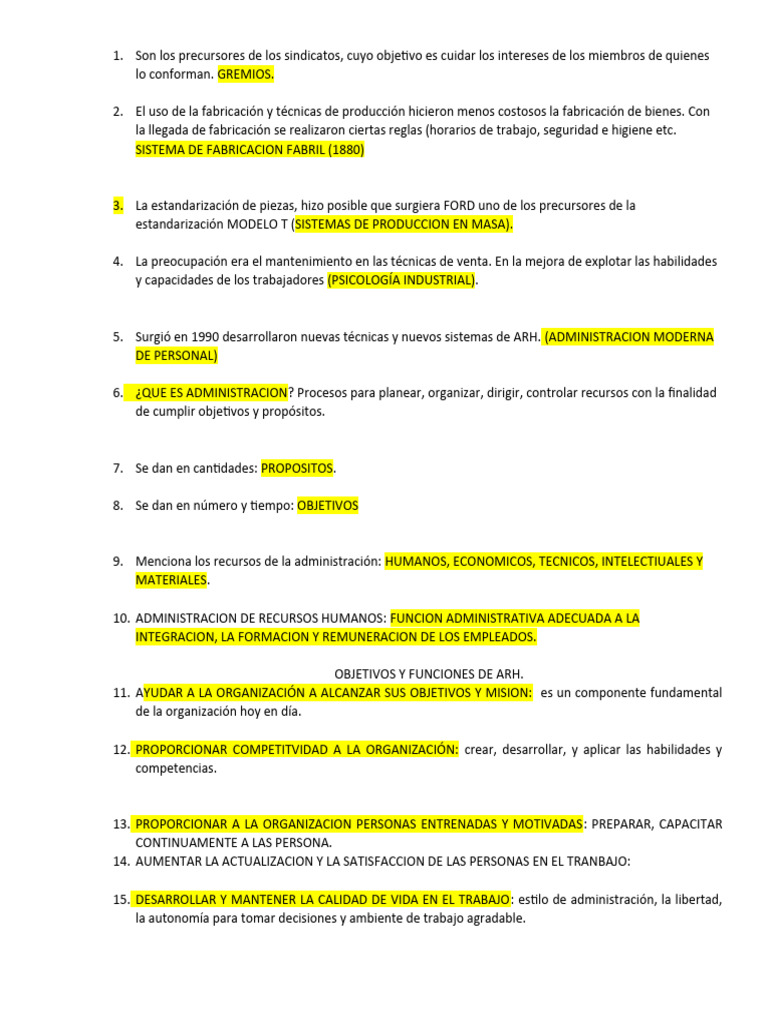 1. Son los precursores de los sindicatos, cuyo objetivo es cuidar los intereses de los miembros de quienes lo conforman. GREMIOS.

2. El uso de la fabricación y técnicas de producción hicieron menos costosos la fabricación de bienes. Con la llegada de fabricación se realizaron ciertas reglas (horarios de trabajo, seguridad e higiene etc. SISTEMA DE FABRICACION FABRIL (1880)

3. La estandarización de piezas, hizo posible que surgiera FORD uno de los precursores de la estandarización MODELO T (SISTEMAS DE PRODUCCION EN MASA).

4. La preocupación era el mantenimiento en las técnicas de venta. En la mejora de explotar las habilidades y capacidades de los trabajadores (PSICOLOGÍA INDUSTRIAL).

5. Surgió en 1990 desarrollaron nuevas técnicas y nuevos sistemas de ARH. (ADMINISTRACION MODERNA DE PERSONAL)

6. ¿QUE ES ADMINISTRACION? Procesos para planear, organizar, dirigir, controlar recursos con la finalidad de cumplir objetivos y propósitos.

7. Se dan en cantidades: PROPOSITOS.

8. Se dan en número y tiempo: OBJETIVOS

9. Menciona los recursos de la administración: HUMANOS, ECONOMICOS, TECNICOS, INTELECTIUALES Y MATERIALES.

10. ADMINISTRACION DE RECURSOS HUMANOS: FUNCION ADMINISTRATIVA ADECUADA A LA INTEGRACION, LA FORMACION Y REMUNERACION DE LOS EMPLEADOS.

OBJETIVOS Y FUNCIONES DE ARH.

11. AYUDAR A LA ORGANIZACIÓN A ALCANZAR SUS OBJETIVOS Y MISION: es un componente fundamental de la organización hoy en día.

12. PROPORCIONAR COMPETITVIDAD A LA ORGANIZACIÓN: crear, desarrollar, y aplicar las habilidades y competencias.

13. PROPORCIONAR A LA ORGANIZACION PERSONAS ENTRENADAS Y MOTIVADAS: PREPARAR, CAPACITAR CONTINUAMENTE A LAS PERSONA.

14. AUMENTAR LA ACTUALIZACION Y LA SATISFACCION DE LAS PERSONAS EN EL TRANBAJO:

15. DESARROLLAR Y MANTENER LA CALIDAD DE VIDA EN EL TRABAJO: estilo de administración, la libertad, la autonomía para tomar decisiones y ambiente de trabajo agradable.